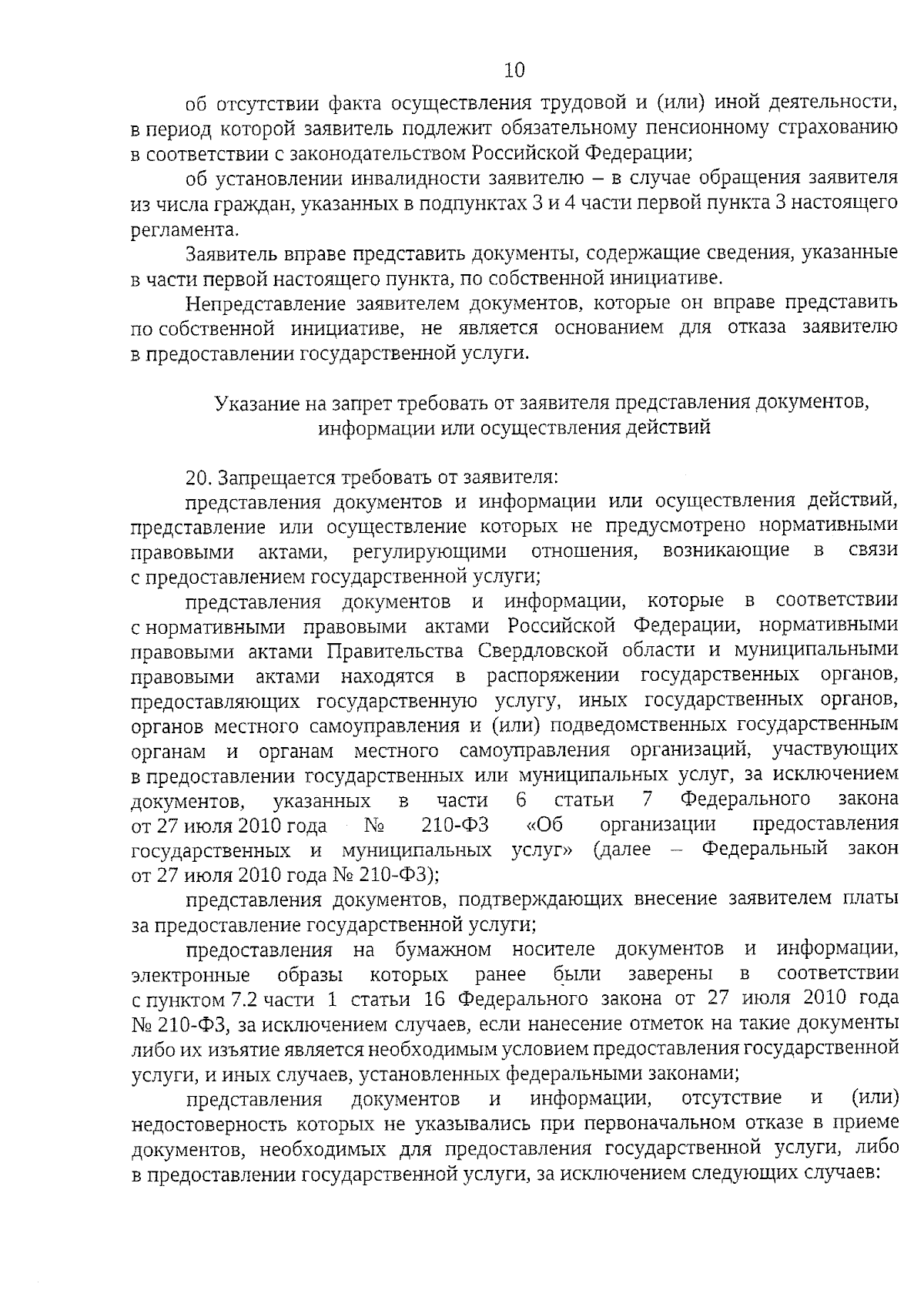 10

об отсутствии факта осуществления трудовой и (или) иной деятельности, в период которой заявитель подлежит обязательному пенсионному страхованию в соответствии с законодательством Российской Федерации;

об установлении инвалидности заявителю – в случае обращения заявителя из числа граждан, указанных в подпунктах 3 и 4 части первой пункта 3 настоящего регламента.

Заявитель вправе представить документы, содержащие сведения, указанные в части первой настоящего пункта, по собственной инициативе.

Непредставление заявителем документов, которые он вправе представить по собственной инициативе, не является основанием для отказа заявителю в предоставлении государственной услуги.

Указание на запрет требовать от заявителя представления документов, информации или осуществления действий

20. Запрещается требовать от заявителя:

представления документов и информации или осуществления действий, представление или осуществление которых не предусмотрено нормативными правовыми актами, регулирующими отношения, возникающие в связи с предоставлением государственной услуги;

представления документов и информации, которые в соответствии с нормативными правовыми актами Российской Федерации, нормативными правовыми актами Правительства Свердловской области и муниципальными правовыми актами находятся в распоряжении государственных органов, предоставляющих государственную услугу, иных государственных органов, органов местного самоуправления и (или) подведомственных государственным органам и органам местного самоуправления организаций, участвующих в предоставлении государственных или муниципальных услуг, за исключением документов, указанных в части 6 статьи 7 Федерального закона от 27 июля 2010 года № 210-ФЗ «Об организации предоставления государственных и муниципальных услуг» (далее – Федеральный закон от 27 июля 2010 года № 210-ФЗ);

представления документов, подтверждающих внесение заявителем платы за предоставление государственной услуги;

предоставления на бумажном носителе документов и информации, электронные образы которых ранее были заверены в соответствии с пунктом 7.2 части 1 статьи 16 Федерального закона от 27 июля 2010 года № 210-ФЗ, за исключением случаев, если нанесение отметок на такие документы либо их изъятие является необходимым условием предоставления государственной услуги, и иных случаев, установленных федеральными законами;

представления документов и информации, отсутствие и (или) недостоверность которых не указывались при первоначальном отказе в приеме документов, необходимых для предоставления государственной услуги, либо в предоставлении государственной услуги, за исключением следующих случаев: